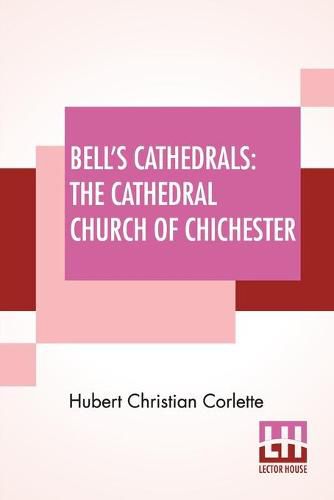 BELL'S CATHEDRALS: THE CATHEDRAL CHURCH OF CHICHESTER

Hubert Christian Corlette

LH
LECTOR HOUSE